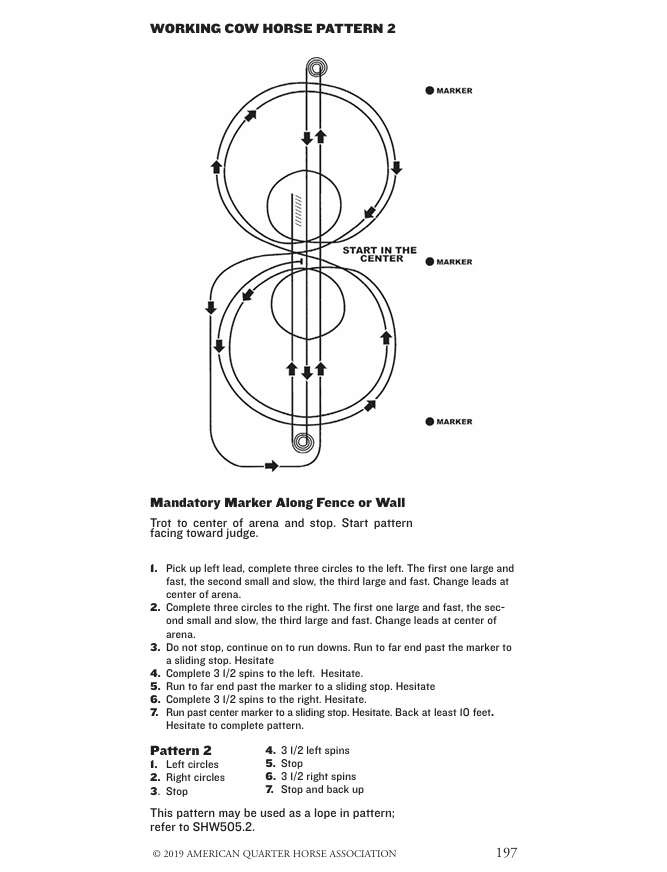 WORKING COW HORSE PATTERN 2

MARKER

START IN THE CENTER

MARKER

MARKER

Mandatory Marker Along Fence or Wall

Trot to center of arena and stop. Start pattern facing toward judge.

1. Pick up left lead, complete three circles to the left. The first one large and fast, the second small and slow, the third large and fast. Change leads at center of arena.
2. Complete three circles to the right. The first one large and fast, the second small and slow, the third large and fast. Change leads at center of arena.
3. Do not stop, continue on to run downs. Run to far end past the marker to a sliding stop. Hesitate
4. Complete 3 1/2 spins to the left. Hesitate.
5. Run to far end past the marker to a sliding stop. Hesitate
6. Complete 3 1/2 spins to the right. Hesitate.
7. Run past center marker to a sliding stop. Hesitate. Back at least 10 feet. Hesitate to complete pattern.

Pattern 2
1. Left circles
2. Right circles
3. Stop
4. 3 1/2 left spins
5. Stop
6. 3 1/2 right spins
7. Stop and back up

This pattern may be used as a lope in pattern; refer to SHW505.2.

© 2019 AMERICAN QUARTER HORSE ASSOCIATION 197